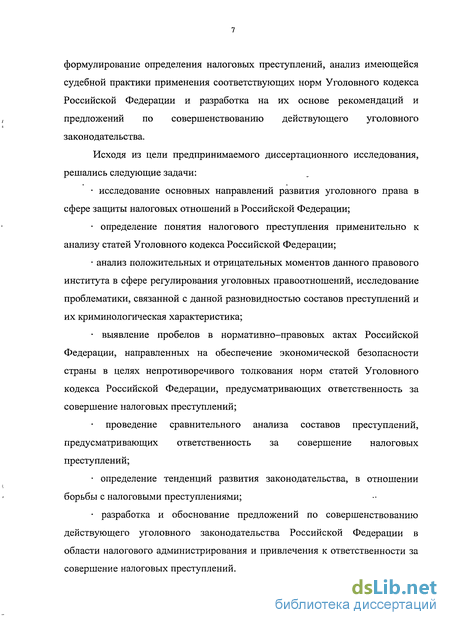 7

формулирование определения налоговых преступлений, анализ имеющейся судебной практики применения соответствующих норм Уголовного кодекса Российской Федерации и разработка на их основе рекомендаций и предложений по совершенствованию действующего уголовного законодательства.

Исходя из цели предпринимаемого диссертационного исследования, решались следующие задачи:

· исследование основных направлений развития уголовного права в сфере защиты налоговых отношений в Российской Федерации;

· определение понятия налогового преступления применительно к анализу статей Уголовного кодекса Российской Федерации;

· анализ положительных и отрицательных моментов данного правового института в сфере регулирования уголовных правоотношений, исследование проблематики, связанной с данной разновидностью составов преступлений и их криминологическая характеристика;

· выявление пробелов в нормативно–правовых актах Российской Федерации, направленных на обеспечение экономической безопасности страны в целях непротиворечивого толкования норм статей Уголовного кодекса Российской Федерации, предусматривающих ответственность за совершение налоговых преступлений;

· проведение сравнительного анализа составов преступлений, предусматривающих ответственность за совершение налоговых преступлений;

· определение тенденций развития законодательства, в отношении борьбы с налоговыми преступлениями;

· разработка и обоснование предложений по совершенствованию действующего уголовного законодательства Российской Федерации в области налогового администрирования и привлечения к ответственности за совершение налоговых преступлений.

dsLib.net
библиотека диссертаций